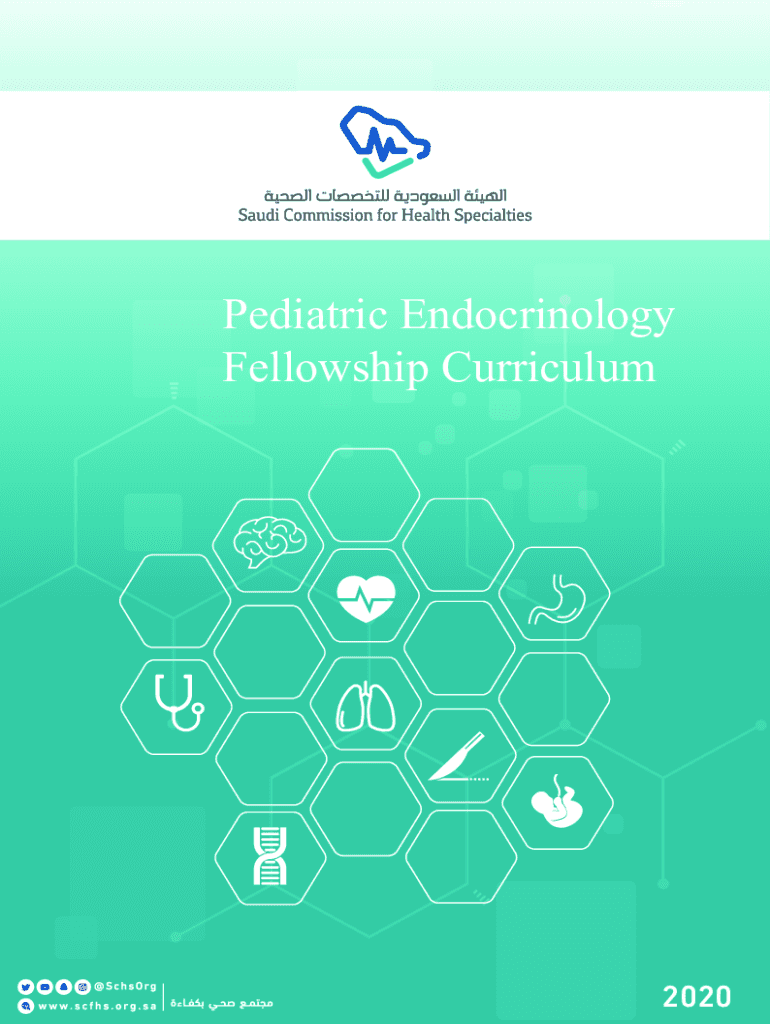 الهيئة السعودية للتخصصات الصحية
Saudi Commission for Health Specialties

Pediatric Endocrinology Fellowship Curriculum

@SchsOrg
www.scfhs.org.sa
مجتمع صحي بكفاءة

2020